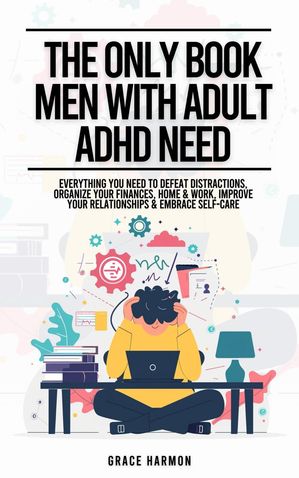 THE ONLY BOOK MEN WITH ADULT ADHD NEED

EVERYTHING YOU NEED TO DEFEAT DISTRACTIONS, ORGANIZE YOUR FINANCES, HOME & WORK, IMPROVE YOUR RELATIONSHIPS & EMBRACE SELF-CARE

GRACE HARMON